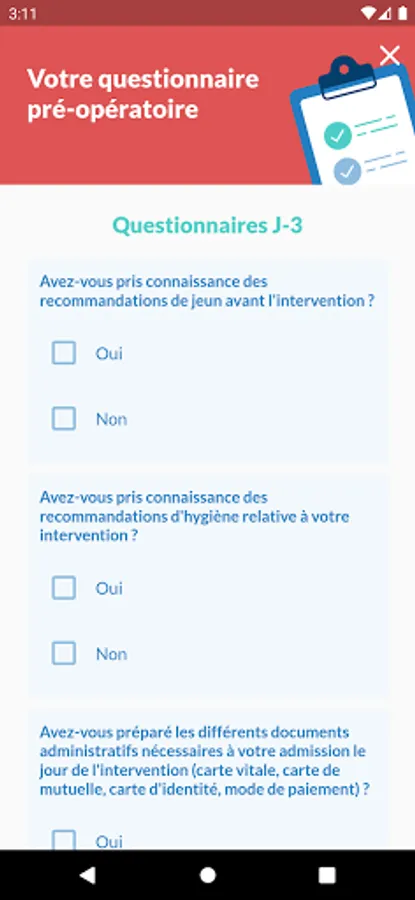 3:11

Votre questionnaire pré-opératoire

Questionnaires J-3

Avez-vous pris connaissance des recommandations de jeun avant l'intervention ?

Oui

Non

Avez-vous pris connaissance des recommandations d'hygiène relative à votre intervention ?

Oui

Non

Avez-vous préparé les différents documents administratifs nécessaires à votre admission le jour de l'intervention (carte vitale, carte de mutuelle, carte d'identité, mode de paiement) ?

Oui